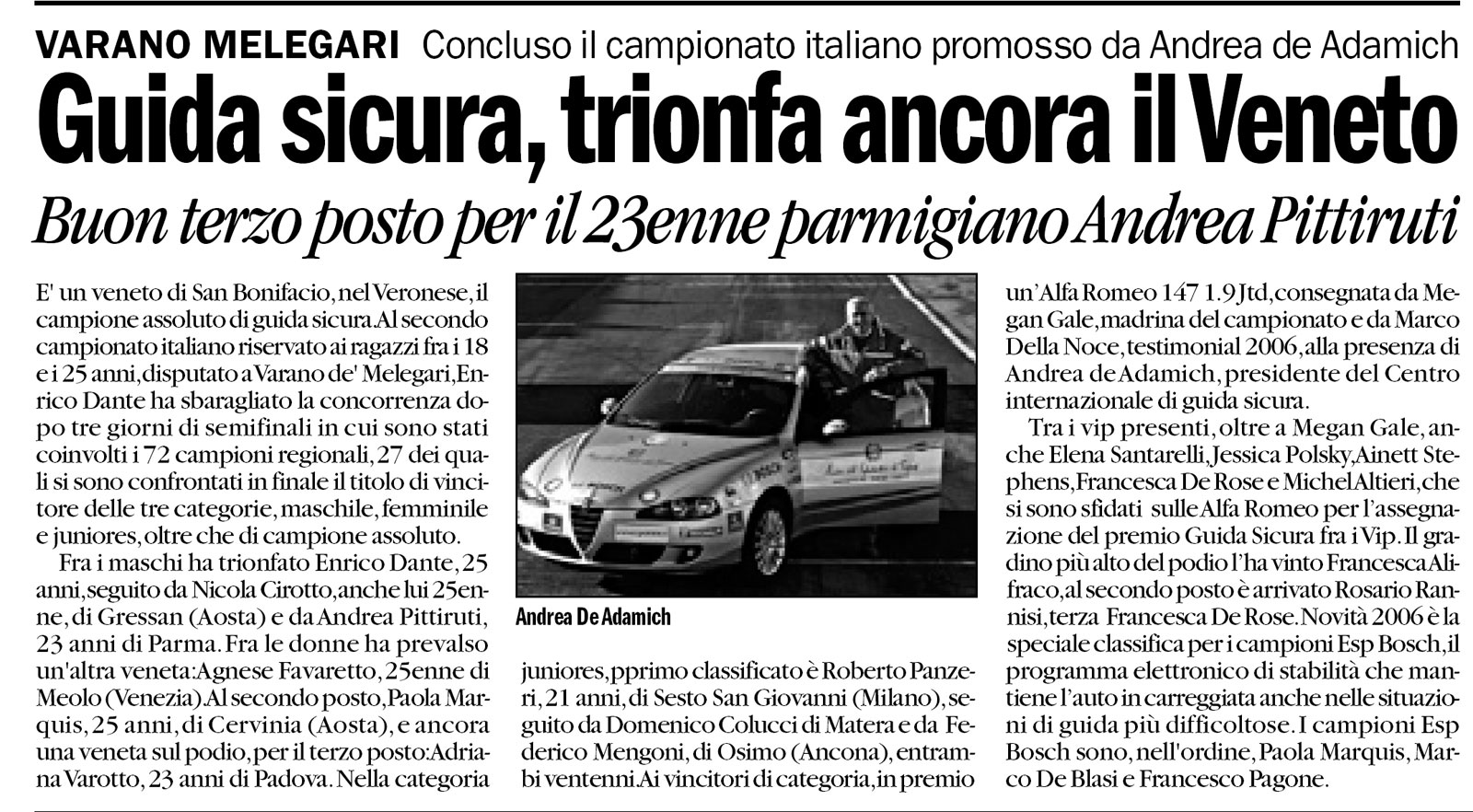 VARANO MELEGARI Concluso il campionato italiano promosso da Andrea de Adamich

Guida sicura, trionfa ancora il Veneto

Buon terzo posto per il 23enne parmigiano Andrea Pittiruti

E' un veneto di San Bonifacio, nel Veronese, il campione assoluto di guida sicura. Al secondo campionato italiano riservato ai ragazzi fra i 18 e i 25 anni, disputato a Varano de' Melegari, Enrico Dante ha sbaragliato la concorrenza dopo tre giorni di semifinali in cui sono stati coinvolti i 72 campioni regionali, 27 dei quali si sono confrontati in finale il titolo di vincitore delle tre categorie, maschile, femminile e juniores, oltre che di campione assoluto.

Fra i maschi ha trionfato Enrico Dante, 25 anni, seguito da Nicola Cirotto, anche lui 25enne, di Gressan (Aosta) e da Andrea Pittiruti, 23 anni di Parma. Fra le donne ha prevalso un'altra veneta: Agnese Favaretto, 25enne di Meolo (Venezia) Al secondo posto, Paola Marquis, 25 anni, di Cervinia (Aosta), e ancora una veneta sul podio, per il terzo posto: Adriana Varotto, 23 anni di Padova. Nella categoria

Andrea De Adamich

juniores, pprimo classificato è Roberto Panzeri, 21 anni, di Sesto San Giovanni (Milano), seguito da Domenico Colucci di Matera e da Federico Mengoni, di Osimo (Ancona), entrambi ventenni. Ai vincitori di categoria, in premio

un'Alfa Romeo 147 1.9 Jtd, consegnata da Megan Gale, madrina del campionato e da Marco Della Noce, testimonial 2006, alla presenza di Andrea de Adamich, presidente del Centro internazionale di guida sicura.

Tra i vip presenti, oltre a Megan Gale, anche Elena Santarelli, Jessica Polsky, Ainett Stephens, Francesca De Rose e Michel Altieri, che si sono sfidati sulle Alfa Romeo per l'assegnazione del premio Guida Sicura fra i Vip. Il gradino più alto del podio l'ha vinto Francesca Alifraco, al secondo posto è arrivato Rosario Rannisi, terza Francesca De Rose. Novità 2006 è la speciale classifica per i campioni Esp Bosch, il programma elettronico di stabilità che mantiene l'auto in carreggiata anche nelle situazioni di guida più difficoltose. I campioni Esp Bosch sono, nell'ordine, Paola Marquis, Marco De Blasi e Francesco Pagone.